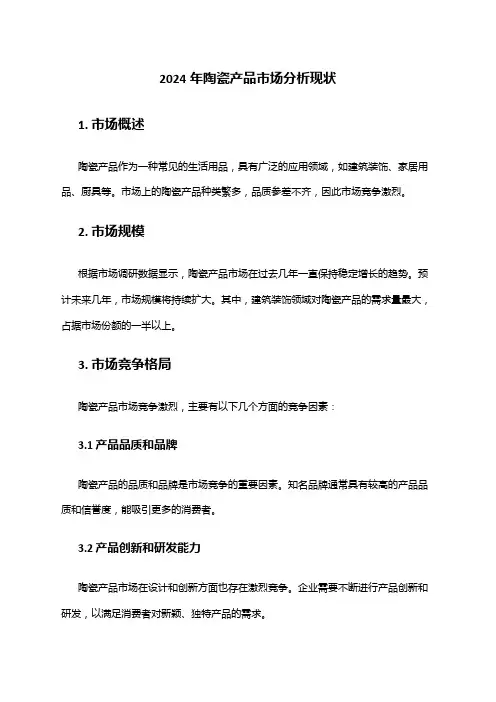 2024 年陶瓷产品市场分析现状

1. 市场概述

陶瓷产品作为一种常见的生活用品，具有广泛的应用领域，如建筑装饰、家居用品、厨具等。市场上的陶瓷产品种类繁多，品质参差不齐，因此市场竞争激烈。

2. 市场规模

根据市场调研数据显示，陶瓷产品市场在过去几年一直保持稳定增长的趋势。预计未来几年，市场规模将持续扩大。其中，建筑装饰领域对陶瓷产品的需求量最大，占据市场份额的一半以上。

3. 市场竞争格局

陶瓷产品市场竞争激烈，主要有以下几个方面的竞争因素：

3.1 产品品质和品牌

陶瓷产品的品质和品牌是市场竞争的重要因素。知名品牌通常具有较高的产品品质和信誉度，能吸引更多的消费者。

3.2 产品创新和研发能力

陶瓷产品市场在设计和创新方面也存在激烈竞争。企业需要不断进行产品创新和研发，以满足消费者对新颖、独特产品的需求。